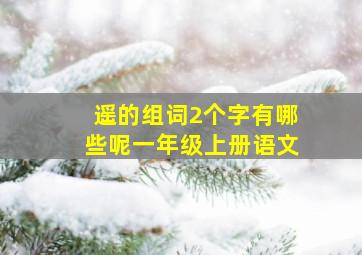 遥的组词2个字有哪些呢一年级上册语文